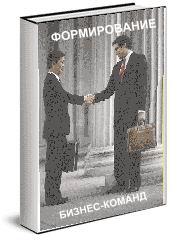 ФОРМИРОВАНИЕ

БИЗНЕС-КОМАНД